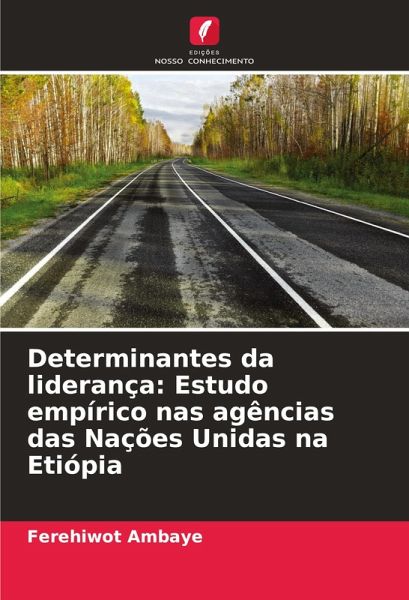 EDIÇÕES
NOSSO CONHECIMENTO

Determinantes da liderança: Estudo empírico nas agências das Nações Unidas na Etiópia

Ferehiwot Ambaye